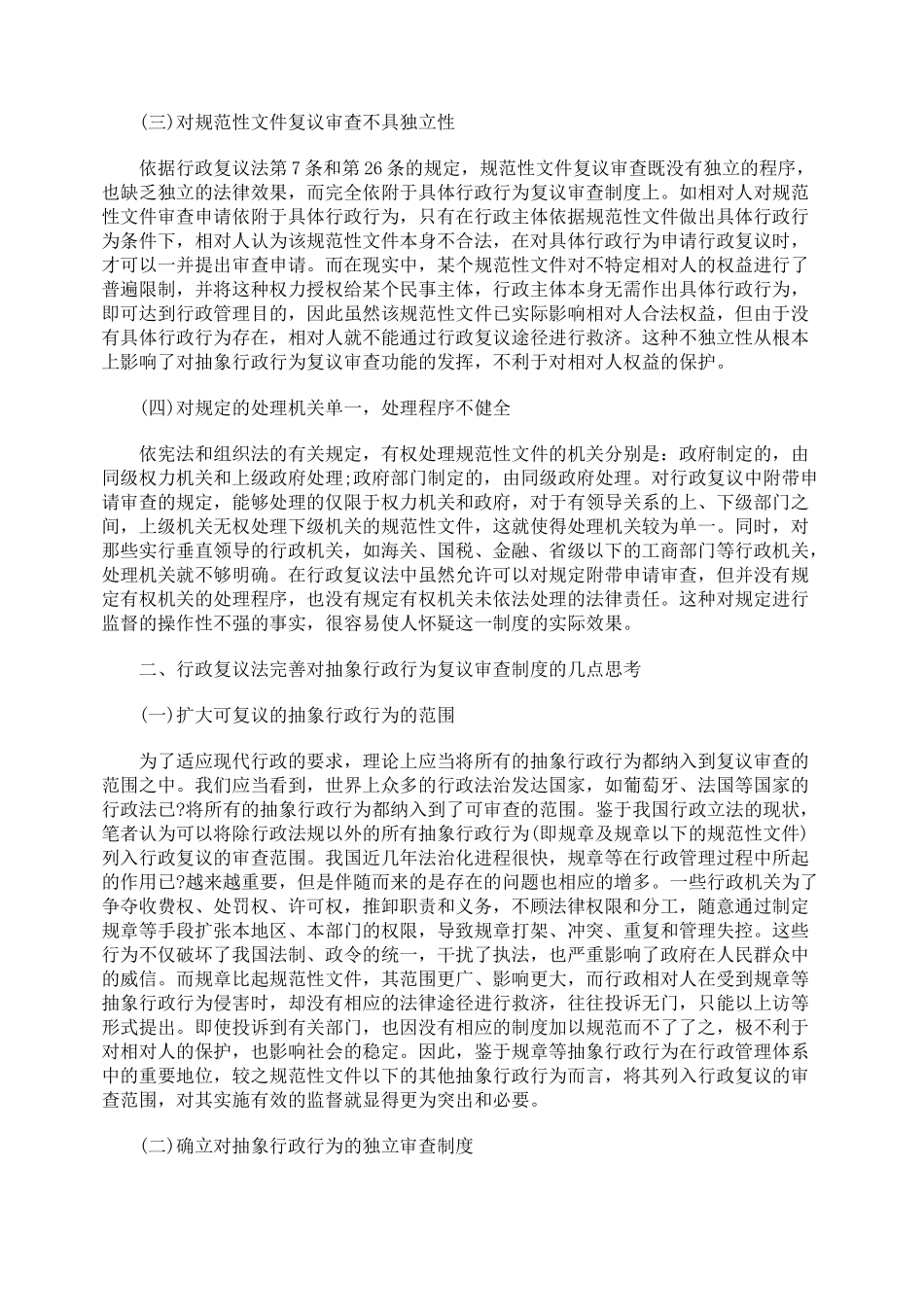 (三)对规范性文件复议审查不具独立性

依据行政复议法第7条和第26条的规定，规范性文件复议审查既没有独立的程序，也缺乏独立的法律效果，而完全依附于具体行政行为复议审查制度上。如相对人对规范性文件审查申请依附于具体行政行为，只有在行政主体依据规范性文件做出具体行政行为条件下，相对人认为该规范性文件本身不合法，在对具体行政行为申请行政复议时，才可以一并提出审查申请。而在现实中，某个规范性文件对不特定相对人的权益进行了普遍限制，并将这种权力授权给某个民事主体，行政主体本身无需作出具体行政行为，即可达到行政管理目的，因此虽然该规范性文件已实际影响相对人合法权益，但由于没有具体行政行为存在，相对人就不能通过行政复议途径进行救济。这种不独立性从根本上影响了对抽象行政行为复议审查功能的发挥，不利于对相对人权益的保护。

(四)对规定的处理机关单一，处理程序不健全

依宪法和组织法的有关规定，有权处理规范性文件的机关分别是：政府制定的，由同级权力机关和上级政府处理;政府部门制定的，由同级政府处理。对行政复议中附带申请审查的规定，能够处理的仅限于权力机关和政府，对于有领导关系的上、下级部门之间，上级机关无权处理下级机关的规范性文件，这就使得处理机关较为单一。同时，对那些实行垂直领导的行政机关，如海关、国税、金融、省级以下的工商部门等行政机关，处理机关就不够明确。在行政复议法中虽然允许可以对规定附带申请审查，但并没有规定有权机关的处理程序，也没有规定有权机关未依法处理的法律责任。这种对规定进行监督的操作性不强的事实，很容易使人怀疑这一制度的实际效果。

二、行政复议法完善对抽象行政行为复议审查制度的几点思考

(一)扩大可复议的抽象行政行为的范围

为了适应现代行政的要求，理论上应当将所有的抽象行政行为都纳入到复议审查的范围之中。我们应当看到，世界上众多的行政法治发达国家，如葡萄牙、法国等国家的行政法已?将所有的抽象行政行为都纳入到了可审查的范围。鉴于我国行政立法的现状，笔者认为可以将除行政法规以外的所有抽象行政行为(即规章及规章以下的规范性文件)列入行政复议的审查范围。我国近几年法治化进程很快，规章等在行政管理过程中所起的作用已?越来越重要，但是伴随而来的是存在的问题也相应的增多。一些行政机关为了争夺收费权、处罚权、许可权，推卸职责和义务，不顾法律权限和分工，随意通过制定规章等手段扩张本地区、本部门的权限，导致规章打架、冲突、重复和管理失控。这些行为不仅破坏了我国法制、政令的统一，干扰了执法，也严重影响了政府在人民群众中的威信。而规章比起规范性文件，其范围更广、影响更大，而行政相对人在受到规章等抽象行政行为侵害时，却没有相应的法律途径进行救济，往往投诉无门，只能以上访等形式提出。即使投诉到有关部门，也因没有相应的制度加以规范而不了了之，极不利于对相对人的保护，也影响社会的稳定。因此，鉴于规章等抽象行政行为在行政管理体系中的重要地位，较之规范性文件以下的其他抽象行政行为而言，将其列入行政复议的审查范围，对其实施有效的监督就显得更为突出和必要。

(二)确立对抽象行政行为的独立审查制度